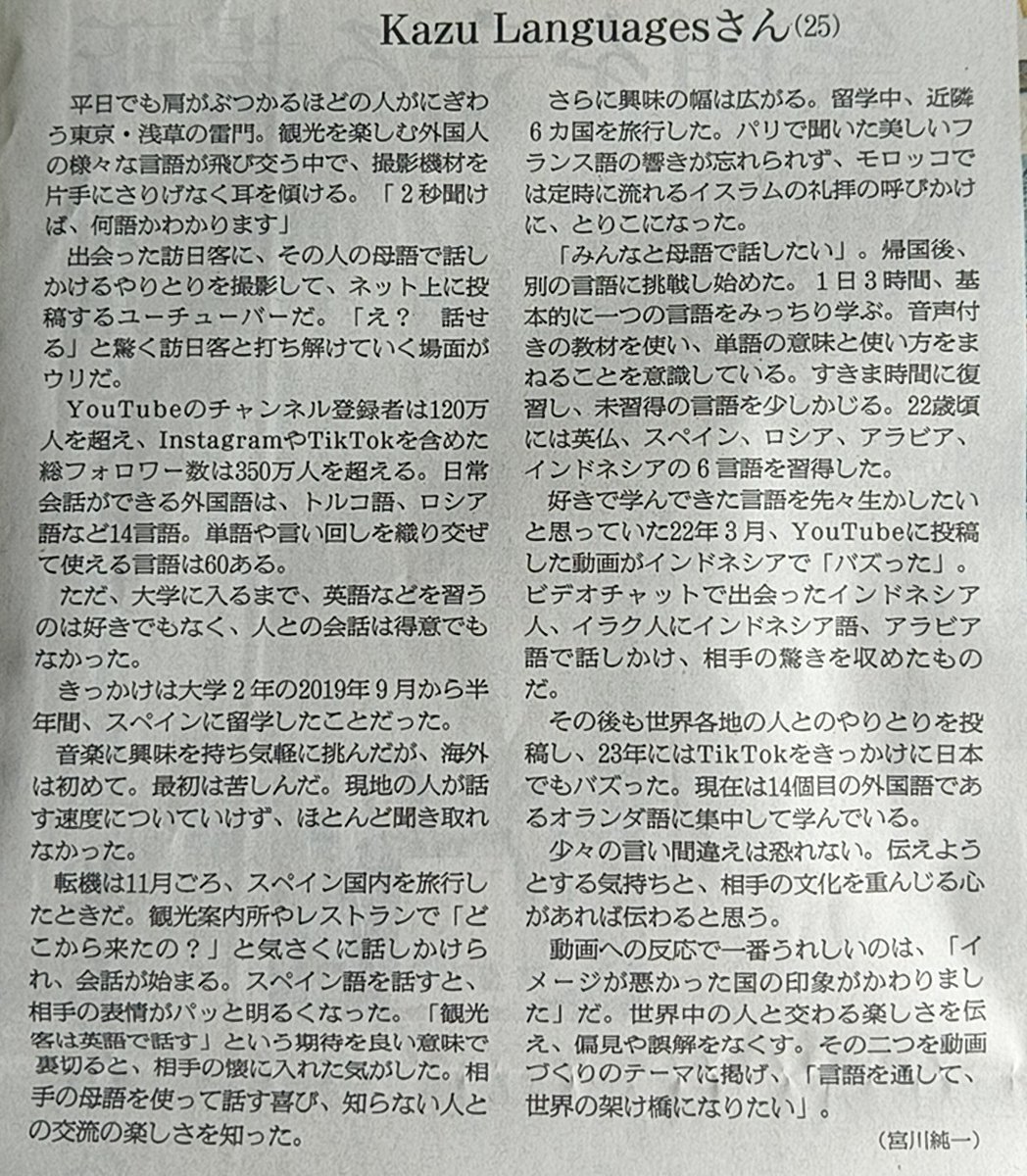 Kazu Languagesさん(25)

平日でも肩がぶつかるほどの人がにぎわう東京・浅草の雷門。観光を楽しむ外国人の様々な言語が飛び交う中で、撮影機材を片手にさりげなく耳を傾ける。「２秒聞けば、何語かわかります」

出会った訪日客に、その人の母語で話しかけるやりとりを撮影して、ネット上に投稿するユーチューバーだ。「え？ 話せる」と驚く訪日客と打ち解けていく場面がウリだ。

YouTubeのチャンネル登録者は120万人を超え、InstagramやTikTokを含めた総フォロワー数は350万人を超える。日常会話ができる外国語は、トルコ語、ロシア語など14言語。単語や言い回しを織り交ぜて使える言語は60ある。

ただ、大学に入るまで、英語などを習うのは好きでもなく、人との会話は得意でもなかった。

きっかけは大学２年の2019年９月から半年間、スペインに留学したことだった。

音楽に興味を持ち気軽に挑んだが、海外は初めて。最初は苦しんだ。現地の人が話す速度についていけず、ほとんど聞き取れなかった。

転機は11月ごろ、スペイン国内を旅行したときだ。観光案内所やレストランで「どこから来たの？」と気さくに話しかけられ、会話が始まる。スペイン語を話すと、相手の表情がパッと明るくなった。「観光客は英語で話す」という期待を良い意味で裏切ると、相手の懐に入れた気がした。相手の母語を使って話す喜び、知らない人との交流の楽しさを知った。

さらに興味の幅は広がる。留学中、近隣６カ国を旅行した。パリで聞いた美しいフランス語の響きが忘れられず、モロッコでは定時に流れるイスラムの礼拝の呼びかけに、とりこになった。

「みんなと母語で話したい」。帰国後、別の言語に挑戦し始めた。１日３時間、基本的に一つの言語をみっちり学ぶ。音声付きの教材を使い、単語の意味と使い方をまねることを意識している。すきま時間に復習し、未習得の言語を少しかじる。22歳頃には英仏、スペイン、ロシア、アラビア、インドネシアの６言語を習得した。

好きで学んできた言語を先々生かしたいと思っていた22年３月、YouTubeに投稿した動画がインドネシアで「バズった」。ビデオチャットで出会ったインドネシア人、イラク人にインドネシア語、アラビア語で話しかけ、相手の驚きを収めたものだ。

その後も世界各地の人とのやりとりを投稿し、23年にはTikTokをきっかけに日本でもバズった。現在は14個目の外国語であるオランダ語に集中して学んでいる。

少々の言い間違えは恐れない。伝えようとする気持ちと、相手の文化を重んじる心があれば伝わると思う。

動画への反応で一番うれしいのは、「イメージが悪かった国の印象がかわりました」だ。世界中の人と交わる楽しさを伝え、偏見や誤解をなくす。その二つを動画づくりのテーマに掲げ、「言語を通して、世界の架け橋になりたい」。

（宮川純一）